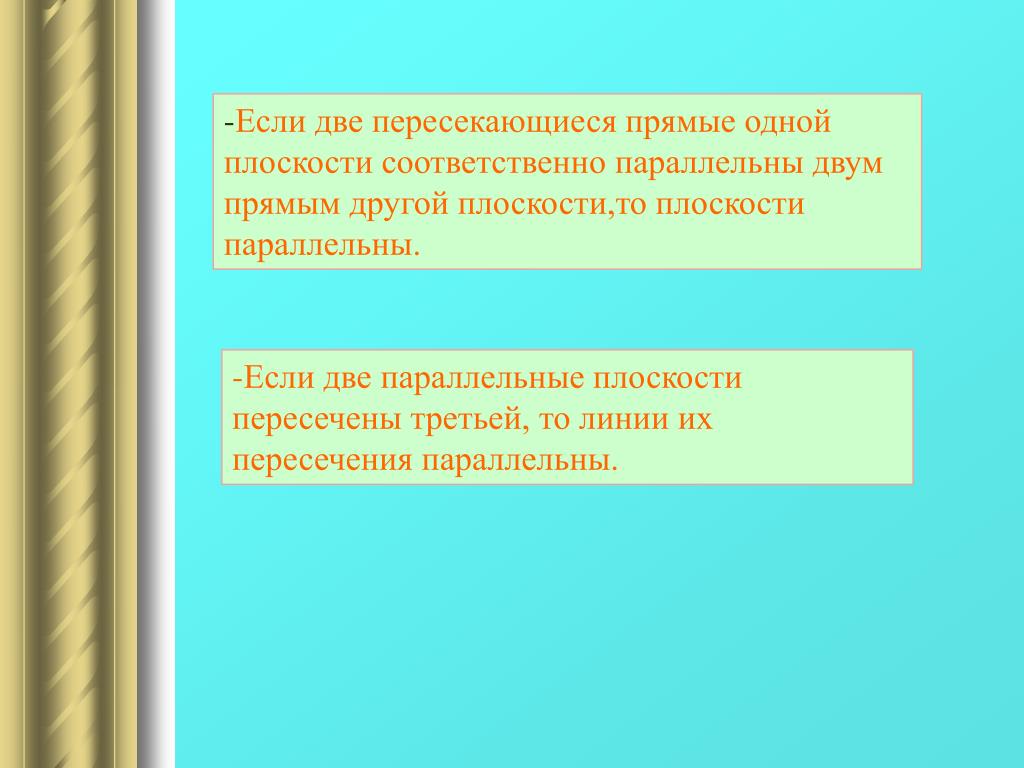 -Если две пересекающиеся прямые одной плоскости соответственно параллельны двум прямым другой плоскости,то плоскости параллельны.

-Если две параллельные плоскости пересечены третьей, то линии их пересечения параллельны.